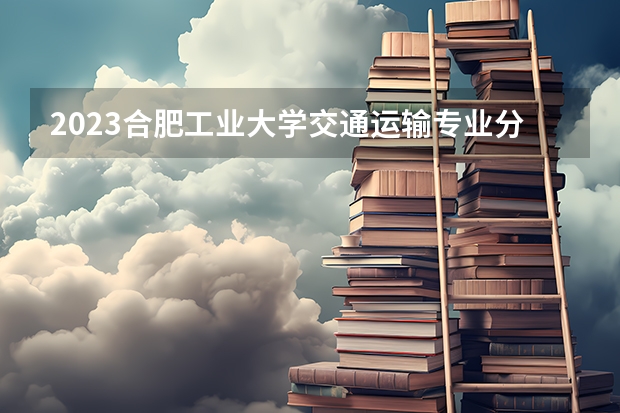 2023合肥工业大学交通运输专业分